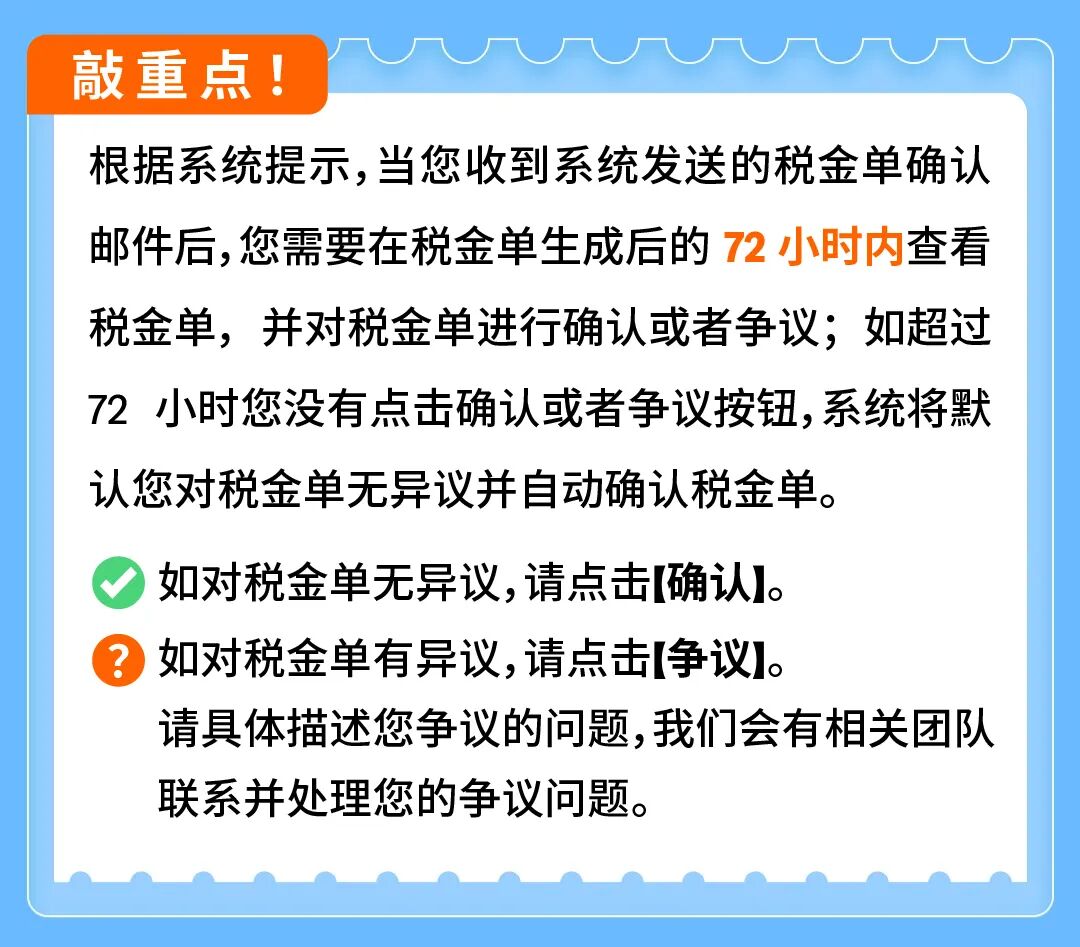 敲重点！

根据系统提示，当您收到系统发送的税金单确认邮件后，您需要在税金单生成后的 72 小时内查看税金单，并对税金单进行确认或者争议；如超过 72 小时您没有点击确认或者争议按钮，系统将默认您对税金单无异议并自动确认税金单。

如对税金单无异议，请点击【确认】。

如对税金单有异议，请点击【争议】。
请具体描述您争议的问题，我们会有相关团队联系并处理您的争议问题。